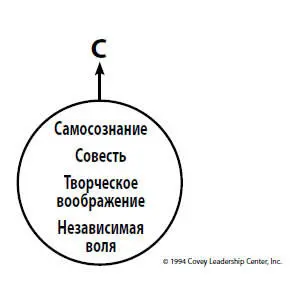 С

Самосознание

Совесть

Творческое воображение

Независимая воля

© 1994 Covey Leadership Center, Inc.